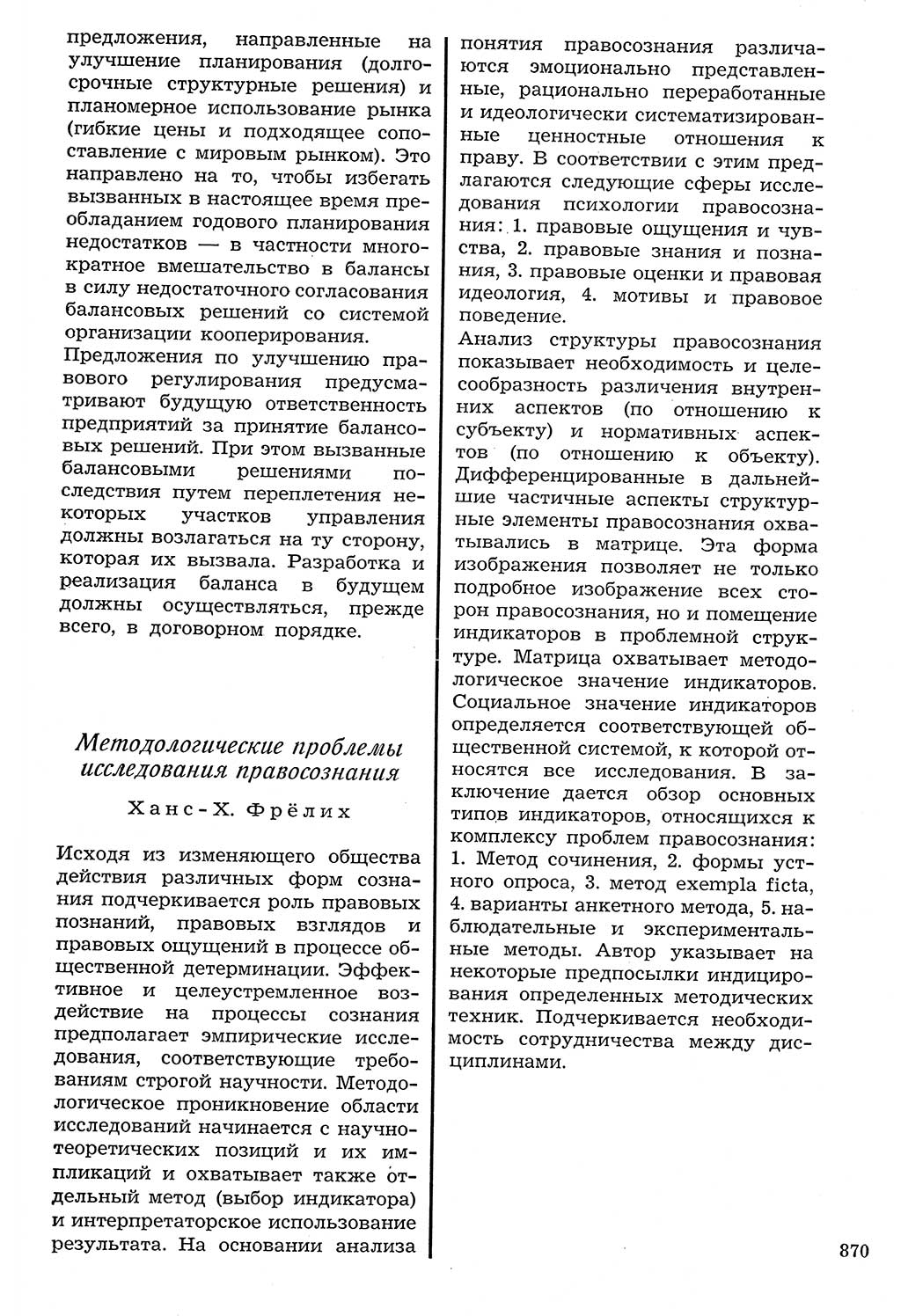 предложения, направленные на улучшение планирования (долгосрочные структурные решения) и планомерное использование рынка (гибкие цены и подходящее сопоставление с мировым рынком). Это направлено на то, чтобы избегать вызванных в настоящее время преобладанием годового планирования недостатков — в частности многократное вмешательство в балансы в силу недостаточного согласования балансовых решений со системой организации кооперирования.

Предложения по улучшению правового регулирования предусматривают будущую ответственность предприятий за принятие балансовых решений. При этом вызванные балансовыми решениями последствия путем переплетения некоторых участков управления должны возлагаться на ту сторону, которая их вызвала. Разработка и реализация баланса в будущем должны осуществляться, прежде всего, в договорном порядке.

Методологические проблемы исследования правосознания

Ханс-Х. Фрёлих

Исходя из изменяющего общества действия различных форм сознания подчеркивается роль правовых познаний, правовых взглядов и правовых ощущений в процессе общественной детерминации. Эффективное и целеустремленное воздействие на процессы сознания предполагает эмпирические исследования, соответствующие требованиям строгой научности. Методологическое проникновение области исследований начинается с научно-теоретических позиций и их импликаций и охватывает также отдельный метод (выбор индикатора) и интерпретаторское использование результата. На основании анализа понятия правосознания различаются эмоционально представленные, рационально переработанные и идеологически систематизированные ценностные отношения к праву. В соответствии с этим предлагаются следующие сферы исследования психологии правосознания: 1. правовые ощущения и чувства, 2. правовые знания и познания, 3. правовые оценки и правовая идеология, 4. мотивы и правовое поведение.

Анализ структуры правосознания показывает необходимость и целесообразность различения внутренних аспектов (по отношению к субъекту) и нормативных аспектов (по отношению к объекту). Дифференцированные в дальнейшие частичные аспекты структурные элементы правосознания охватывались в матрице. Эта форма изображения позволяет не только подробное изображение всех сторон правосознания, но и помещение индикаторов в проблемной структуре. Матрица охватывает методологическое значение индикаторов. Социальное значение индикаторов определяется соответствующей общественной системой, к которой относятся все исследования. В заключение дается обзор основных типов индикаторов, относящихся к комплексу проблем правосознания: 1. Метод сочинения, 2. формы устного опроса, 3. метод exempla ficta, 4. варианты анкетного метода, 5. наблюдательные и экспериментальные методы. Автор указывает на некоторые предпосылки индицирования определенных методических техник. Подчеркивается необходимость сотрудничества между дисциплинами.

870